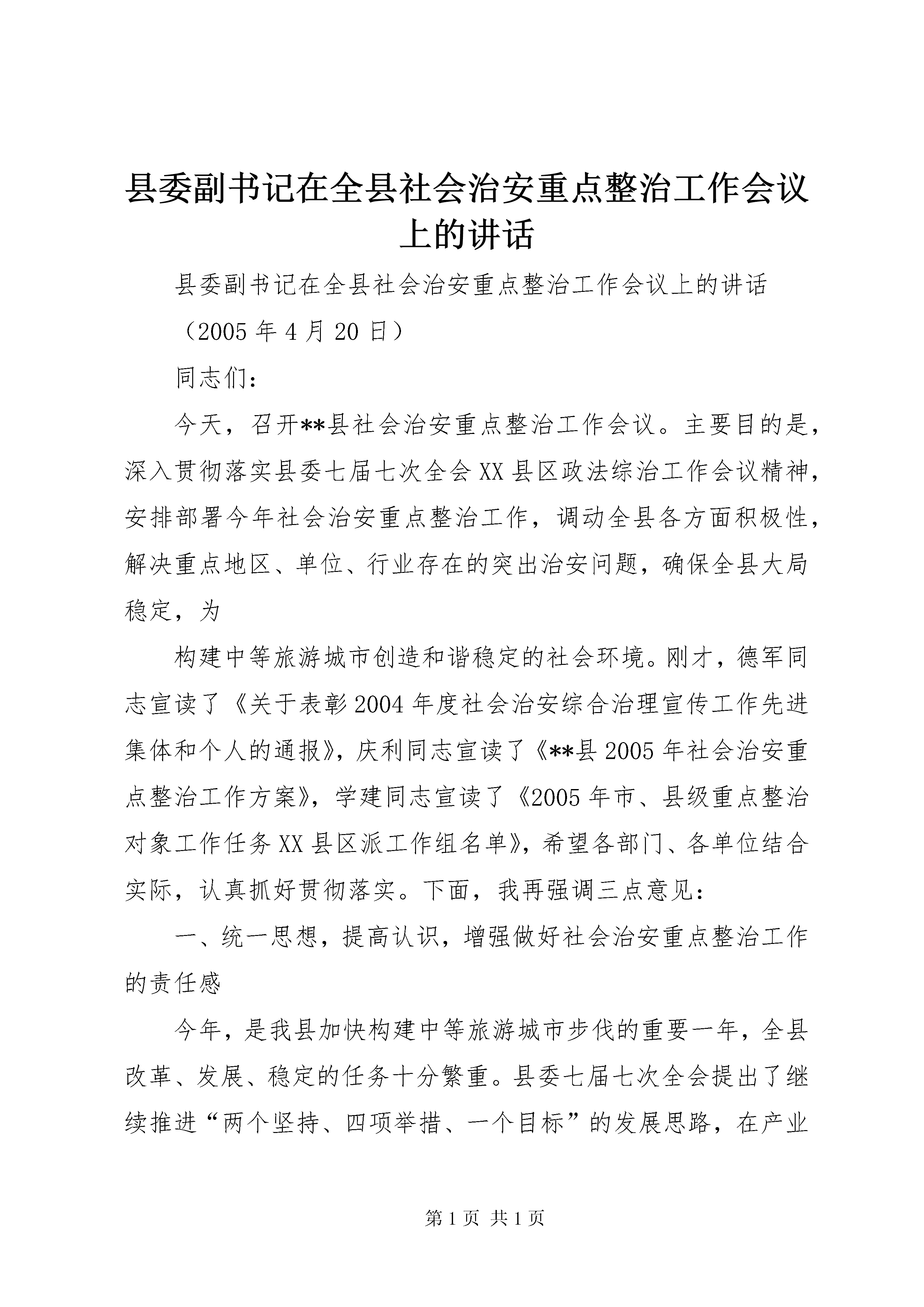 县委副书记在全县社会治安重点整治工作会议上的讲话

县委副书记在全县社会治安重点整治工作会议上的讲话

（2005 年 4 月 20 日）

同志们：

今天，召开**县社会治安重点整治工作会议。主要目的是，深入贯彻落实县委七届七次全会 XX 县区政法综治工作会议精神，安排部署今年社会治安重点整治工作，调动全县各方面积极性，解决重点地区、单位、行业存在的突出治安问题，确保全县大局稳定，为

构建中等旅游城市创造和谐稳定的社会环境。刚才，德军同志宣读了《关于表彰 2004 年度社会治安综合治理宣传工作先进集体和个人的通报》，庆利同志宣读了《**县 2005 年社会治安重点整治工作方案》，学建同志宣读了《2005 年市、县级重点整治对象工作任务 XX 县区派工作组名单》，希望各部门、各单位结合实际，认真抓好贯彻落实。下面，我再强调三点意见：

一、统一思想，提高认识，增强做好社会治安重点整治工作的责任感

今年，是我县加快构建中等旅游城市步伐的重要一年，全县改革、发展、稳定的任务十分繁重。县委七届七次全会提出了继续推进“两个坚持、四项举措、一个目标”的发展思路，在产业

第 1 页 共 1 页